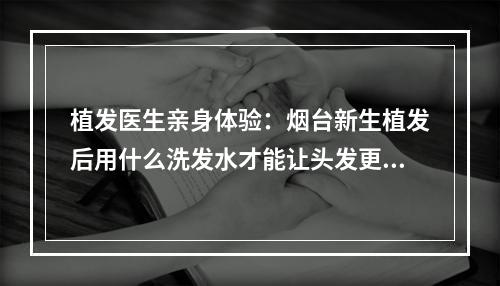 植发医生亲身体验：烟台新生植发后用什么洗发水才能让头发更...